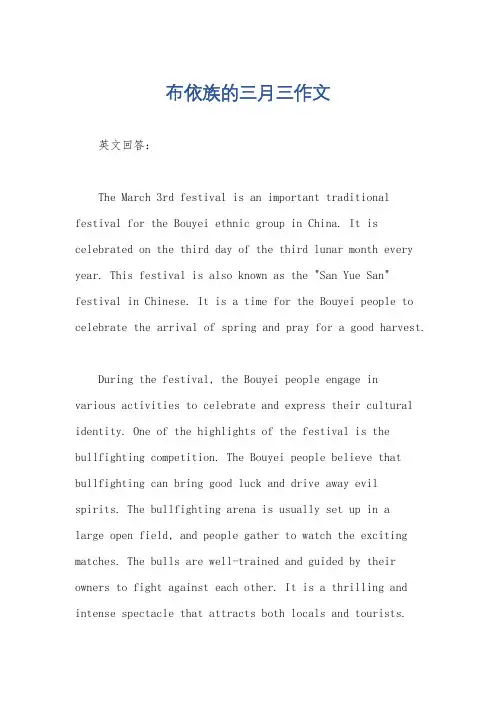 布依族的三月三作文

英文回答：

The March 3rd festival is an important traditional festival for the Bouyei ethnic group in China. It is celebrated on the third day of the third lunar month every year. This festival is also known as the "San Yue San" festival in Chinese. It is a time for the Bouyei people to celebrate the arrival of spring and pray for a good harvest.

During the festival, the Bouyei people engage in various activities to celebrate and express their cultural identity. One of the highlights of the festival is the bullfighting competition. The Bouyei people believe that bullfighting can bring good luck and drive away evil spirits. The bullfighting arena is usually set up in a large open field, and people gather to watch the exciting matches. The bulls are well-trained and guided by their owners to fight against each other. It is a thrilling and intense spectacle that attracts both locals and tourists.